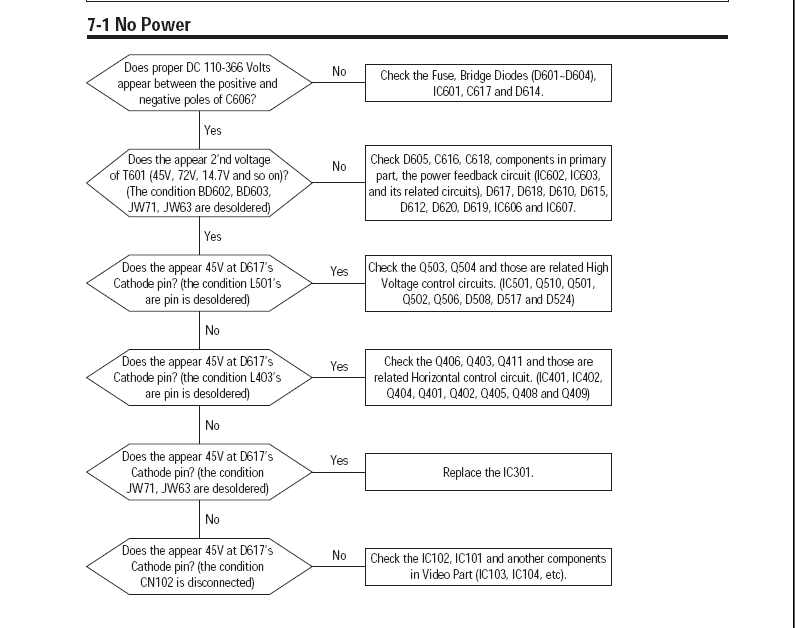 7-1 No Power

Does proper DC 110-366 Volts appear between the positive and negative poles of C606?

No

Check the Fuse, Bridge Diodes (D601~D604), IC601, C617 and D614.

Yes

Does the appear 2'nd voltage of T601 (45V, 72V, 14.7V and so on)? (The condition BD602, BD603, JW71, JW63 are desoldered)

No

Check D605, C616, C618, components in primary part, the power feedback circuit (IC602, IC603, and its related circuits), D617, D618, D610, D615, D612, D620, D619, IC606 and IC607.

Yes

Does the appear 45V at D617's Cathode pin? (the condition L501's are pin is desoldered)

Yes

Check the Q503, Q504 and those are related High Voltage control circuits. (IC501, Q510, Q501, Q502, Q506, D508, D517 and D524)

No

Does the appear 45V at D617's Cathode pin? (the condition L403's are pin is desoldered)

Yes

Check the Q406, Q403, Q411 and those are related Horizontal control circuit. (IC401, IC402, Q404, Q401, Q402, Q405, Q408 and Q409)

No

Does the appear 45V at D617's Cathode pin? (the condition JW71, JW63 are desoldered)

Yes

Replace the IC301.

No

Does the appear 45V at D617's Cathode pin? (the condition CN102 is disconnected)

No

Check the IC102, IC101 and another components in Video Part (IC103, IC104, etc).